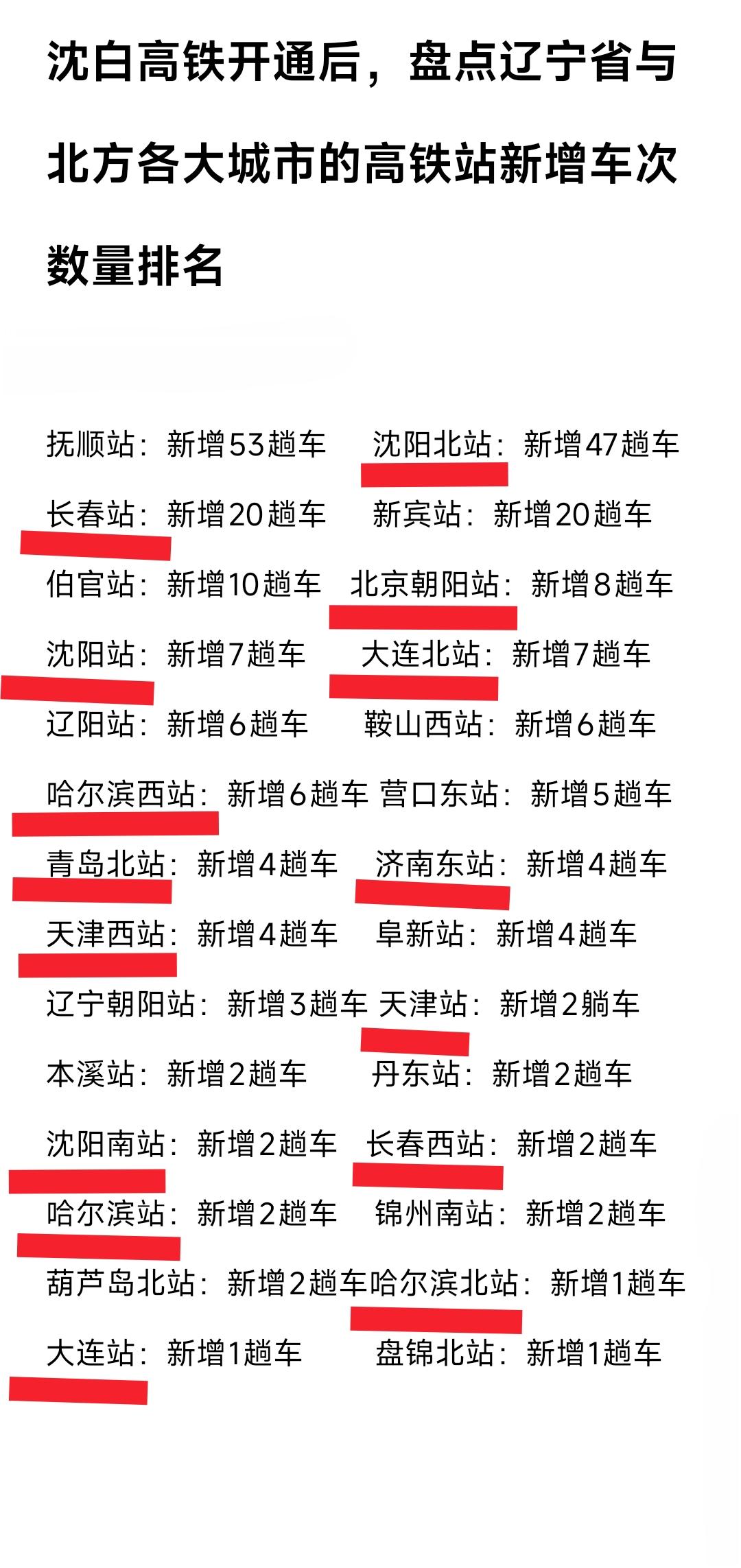 沈白高铁开通后，盘点辽宁省与北方各大城市的高铁站新增车次数量排名

抚顺站：新增53趟车 沈阳北站：新增47趟车

长春站：新增20趟车 新宾站：新增20趟车

伯官站：新增10趟车 北京朝阳站：新增8趟车

沈阳站：新增7趟车 大连北站：新增7趟车

辽阳站：新增6趟车 鞍山西站：新增6趟车

哈尔滨西站：新增6趟车 营口东站：新增5趟车

青岛北站：新增4趟车 济南东站：新增4趟车

天津西站：新增4趟车 阜新站：新增4趟车

辽宁朝阳站：新增3趟车 天津站：新增2躺车

本溪站：新增2趟车 丹东站：新增2趟车

沈阳南站：新增2趟车 长春西站：新增2趟车

哈尔滨站：新增2趟车 锦州南站：新增2趟车

葫芦岛北站：新增2趟车哈尔滨北站：新增1趟车

大连站：新增1趟车 盘锦北站：新增1趟车